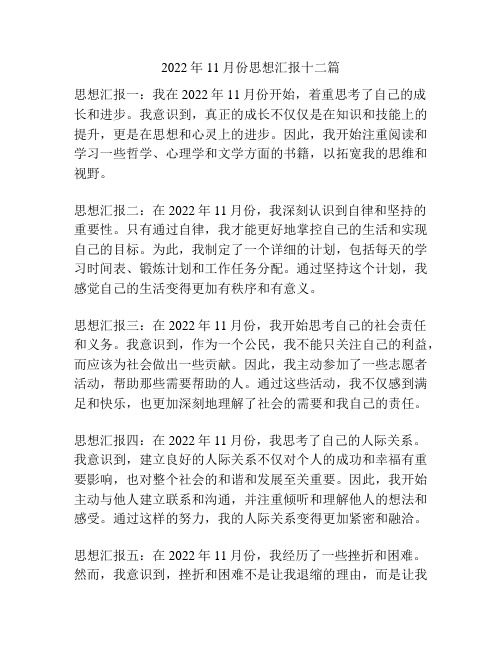 2022 年 11 月份思想汇报十二篇

思想汇报一：我在 2022 年 11 月份开始，着重思考了自己的成长和进步。我意识到，真正的成长不仅仅是在知识和技能上的提升，更是在思想和心灵上的进步。因此，我开始注重阅读和学习一些哲学、心理学和文学方面的书籍，以拓宽我的思维和视野。

思想汇报二：在 2022 年 11 月份，我深刻认识到自律和坚持的重要性。只有通过自律，我才能更好地掌控自己的生活和实现自己的目标。为此，我制定了一个详细的计划，包括每天的学习时间表、锻炼计划和工作任务分配。通过坚持这个计划，我感觉自己的生活变得更加有秩序和有意义。

思想汇报三：在 2022 年 11 月份，我开始思考自己的社会责任和义务。我意识到，作为一个公民，我不能只关注自己的利益，而应该为社会做出一些贡献。因此，我主动参加了一些志愿者活动，帮助那些需要帮助的人。通过这些活动，我不仅感到满足和快乐，也更加深刻地理解了社会的需要和我自己的责任。

思想汇报四：在 2022 年 11 月份，我思考了自己的人际关系。我意识到，建立良好的人际关系不仅对个人的成功和幸福有重要影响，也对整个社会的和谐和发展至关重要。因此，我开始主动与他人建立联系和沟通，并注重倾听和理解他人的想法和感受。通过这样的努力，我的人际关系变得更加紧密和融洽。

思想汇报五：在 2022 年 11 月份，我经历了一些挫折和困难。然而，我意识到，挫折和困难不是让我退缩的理由，而是让我